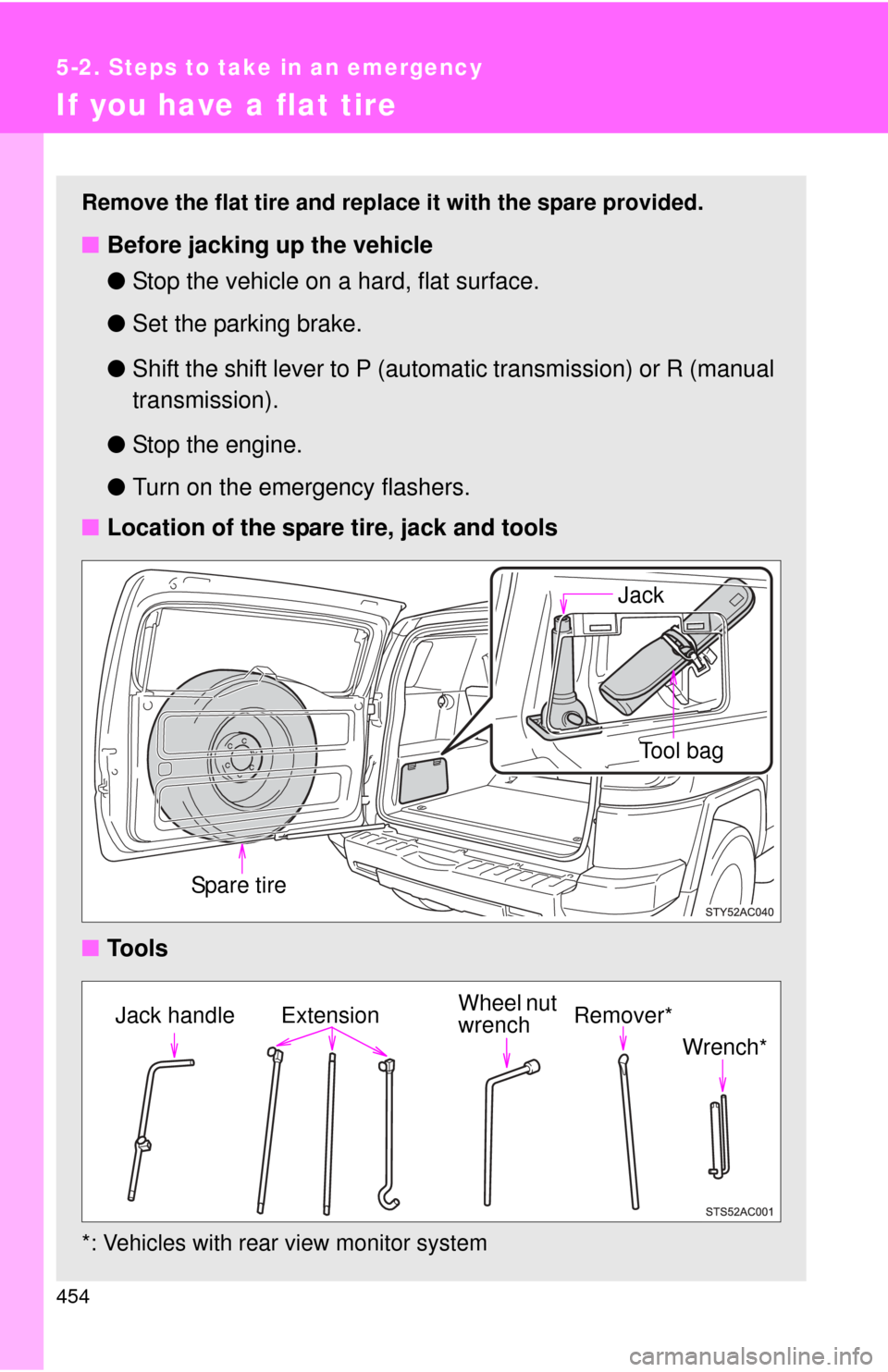 5-2. Steps to take in an emergency

If you have a flat tire

Remove the flat tire and replace it with the spare provided.

■ Before jacking up the vehicle

● Stop the vehicle on a hard, flat surface.

● Set the parking brake.

● Shift the shift lever to P (automatic transmission) or R (manual transmission).

● Stop the engine.

● Turn on the emergency flashers.

■ Location of the spare tire, jack and tools

Jack

Tool bag

Spare tire

STY52AC040

■ Tools

Jack handle

Extension

Wheel nut wrench

Remover*

Wrench*

STS52AC001

*: Vehicles with rear view monitor system

454

carmanualsonline.info